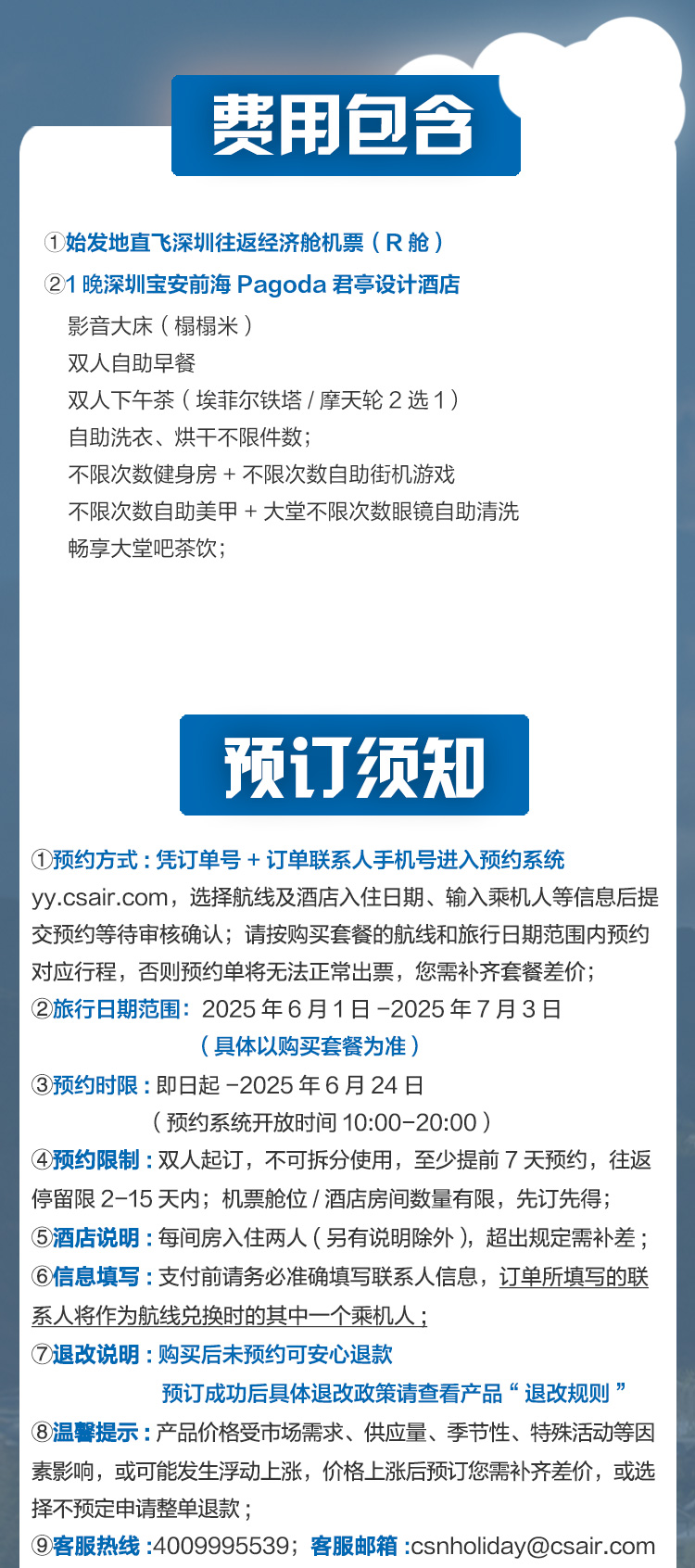 费用包含

①始发地直飞深圳往返经济舱机票（R 舱）
②1 晚深圳宝安前海 Pagoda 君亭设计酒店
影音大床（榻榻米）
双人自助早餐
双人下午茶（埃菲尔铁塔 / 摩天轮 2 选 1）
自助洗衣、烘干不限件数；
不限次数健身房 + 不限次数自助街机游戏
不限次数自助美甲 + 大堂不限次数眼镜自助清洗
畅享大堂吧茶饮；

预订须知

①预约方式：凭订单号 + 订单联系人手机号进入预约系统 yy.csair.com，选择航线及酒店入住日期、输入乘机人等信息后提交预约等待审核确认；请按购买套餐的航线和旅行日期范围内预约对应行程，否则预约单将无法正常出票，您需补齐套餐差价；
②旅行日期范围：2025 年 6 月 1 日 -2025 年 7 月 3 日
（具体以购买套餐为准）
③预约时限：即日起 -2025 年 6 月 24 日
（预约系统开放时间 10:00-20:00）
④预约限制：双人起订，不可拆分使用，至少提前 7 天预约，往返停留限 2-15 天内；机票舱位 / 酒店房间数量有限，先订先得；
⑤酒店说明：每间房入住两人（另有说明除外），超出规定需补差；
⑥信息填写：支付前请务必准确填写联系人信息，订单所填写的联系人将作为航线兑换时的其中一个乘机人；
⑦退改说明：购买后未预约可安心退款
预订成功后具体退改政策请查看产品“退改规则”
⑧温馨提示：产品价格受市场需求、供应量、季节性、特殊活动等因素影响，或可能发生浮动上涨，价格上涨后预订您需补齐差价，或选择不预定申请整单退款；
⑨客服热线：4009995539；客服邮箱：csnholiday@csair.com